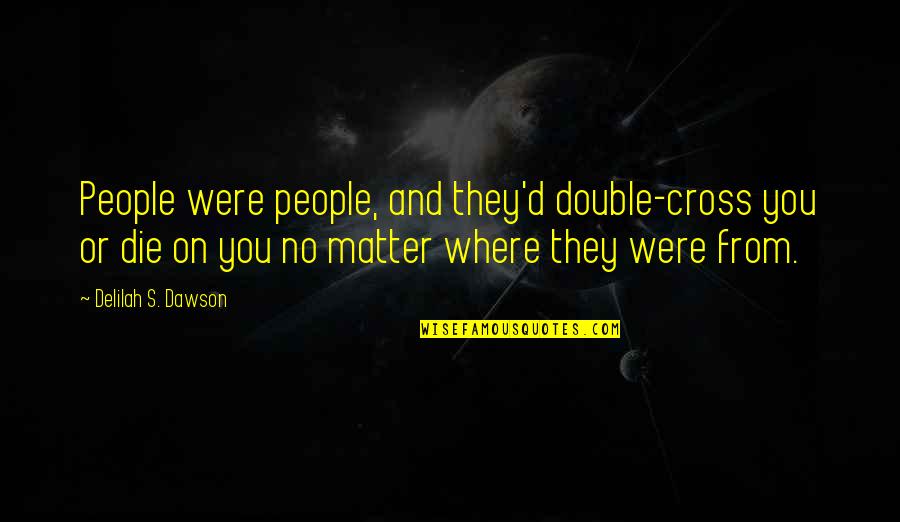 People were people, and they'd double-cross you or die on you no matter where they were from.

~ Delilah S. Dawson

WISEFAMOUSQUOTES.COM